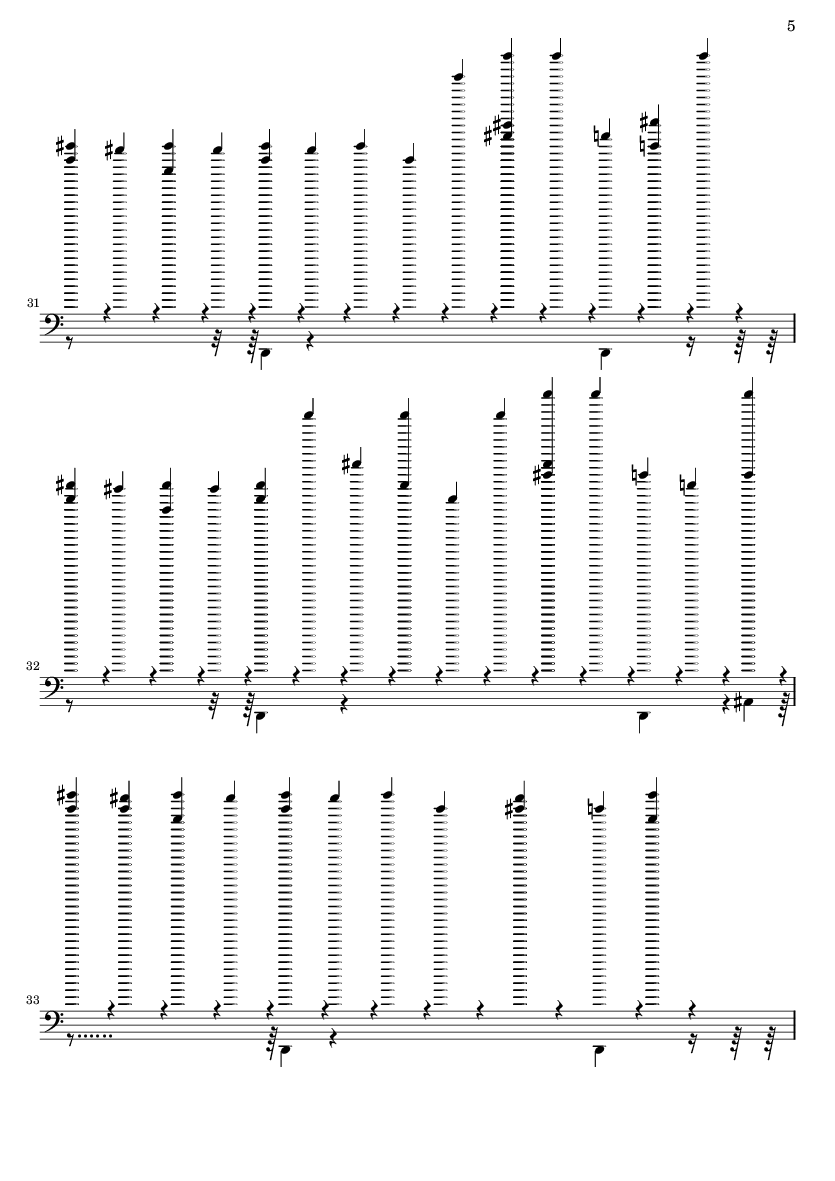 5

31

32

33